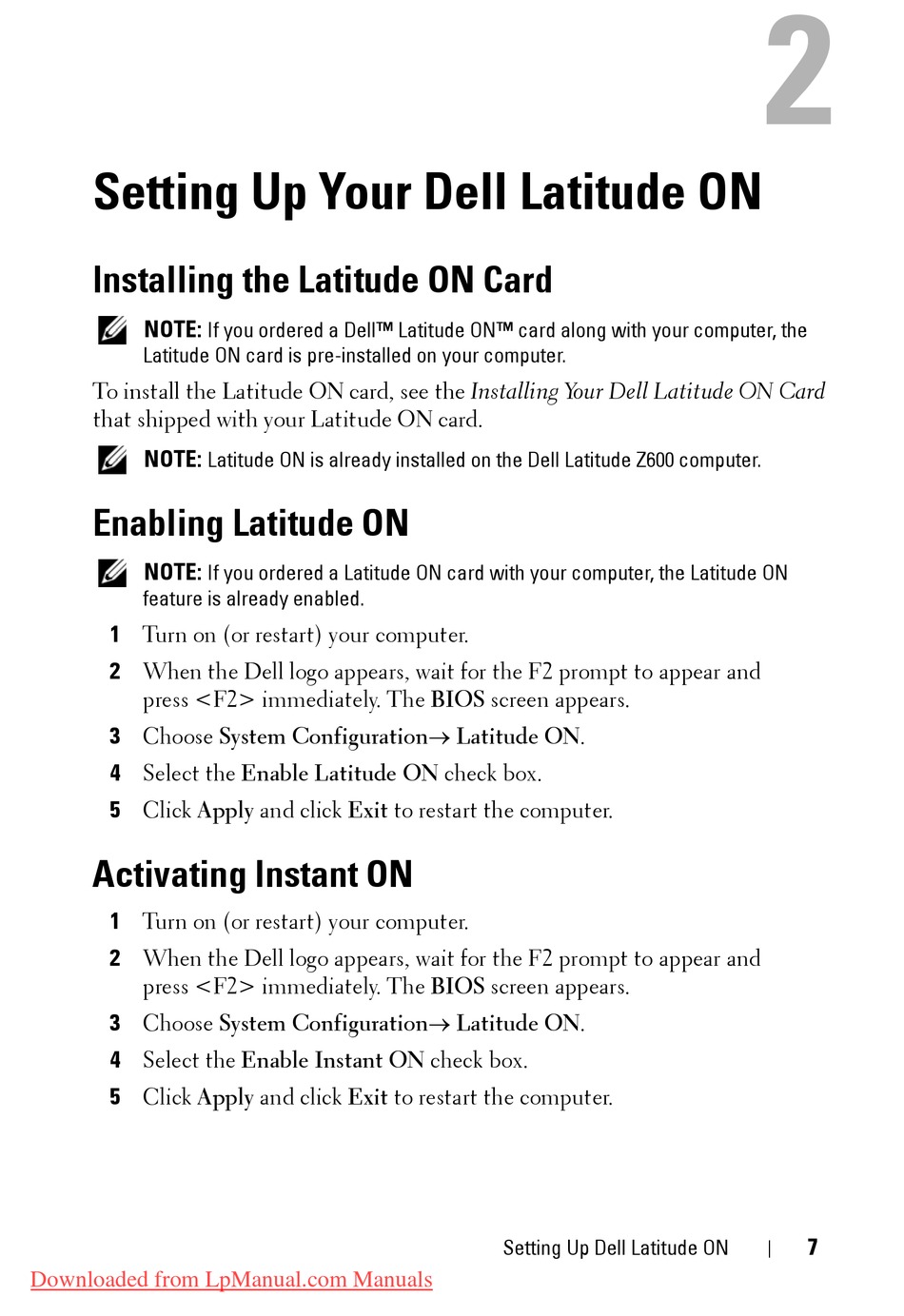 2

Setting Up Your Dell Latitude ON

Installing the Latitude ON Card

NOTE: If you ordered a Dell™ Latitude ON™ card along with your computer, the Latitude ON card is pre-installed on your computer.

To install the Latitude ON card, see the Installing Your Dell Latitude ON Card that shipped with your Latitude ON card.

NOTE: Latitude ON is already installed on the Dell Latitude Z600 computer.

Enabling Latitude ON

NOTE: If you ordered a Latitude ON card with your computer, the Latitude ON feature is already enabled.

1 Turn on (or restart) your computer.

2 When the Dell logo appears, wait for the F2 prompt to appear and press <F2> immediately. The BIOS screen appears.

3 Choose System Configuration→ Latitude ON.

4 Select the Enable Latitude ON check box.

5 Click Apply and click Exit to restart the computer.

Activating Instant ON

1 Turn on (or restart) your computer.

2 When the Dell logo appears, wait for the F2 prompt to appear and press <F2> immediately. The BIOS screen appears.

3 Choose System Configuration→ Latitude ON.

4 Select the Enable Instant ON check box.

5 Click Apply and click Exit to restart the computer.

Setting Up Dell Latitude ON | 7

Downloaded from LpManual.com Manuals